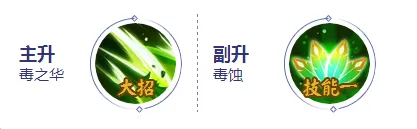 主升
毒之华

大招

副升
毒蚀

技能一